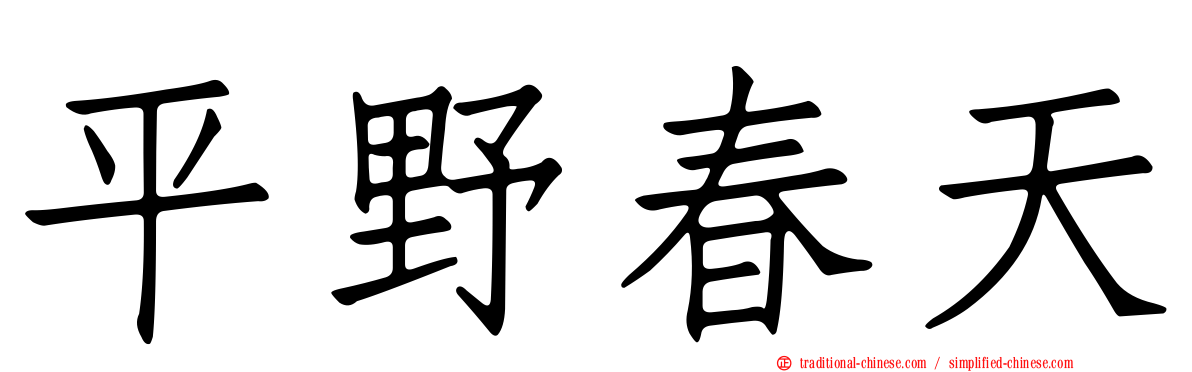 平野春天

traditional-chinese.com / simplified-chinese.com